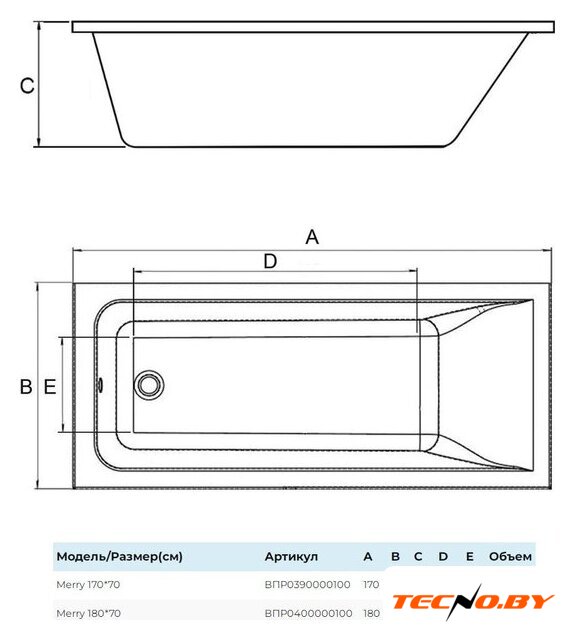 C

A

D

B E

| Модель/Размер(см) | Артикул | A | B | C | D | E | Объем |
|---|---|---|---|---|---|---|---|
| Merry 170*70 | ВПР0390000100 | 170 | | | | | |
| Merry 180*70 | ВПР0400000100 | 180 | | | | | |

TECNO.BY